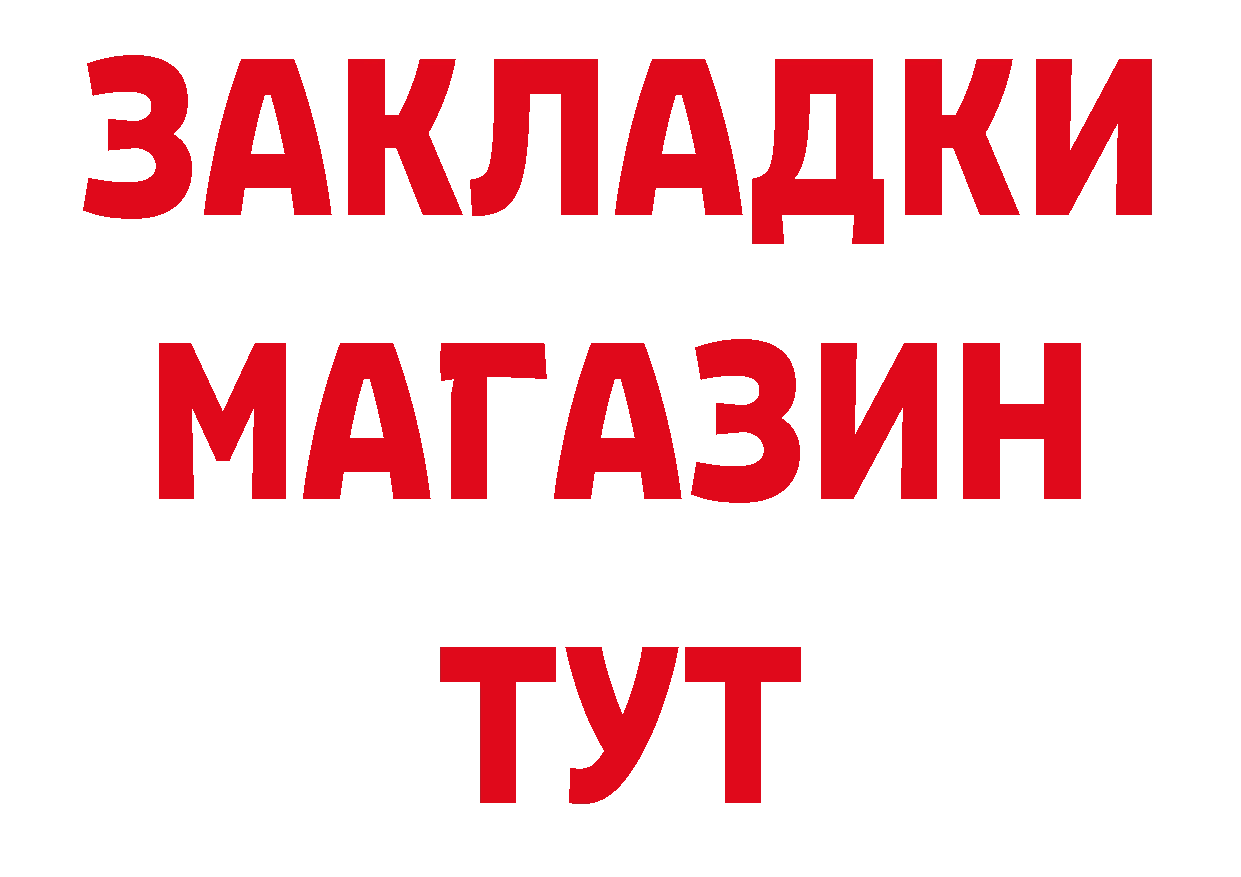 ЗАКЛАДКИ
МАГАЗИН
ТУТ